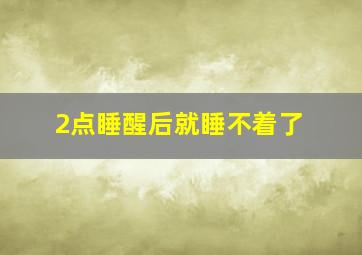 2点睡醒后就睡不着了